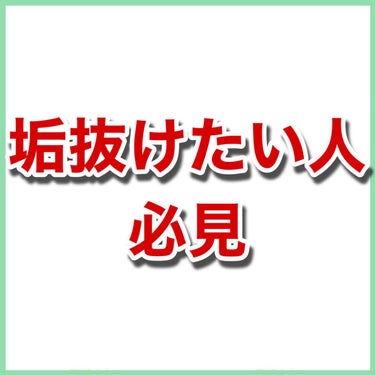 垢抜けたい人
必見